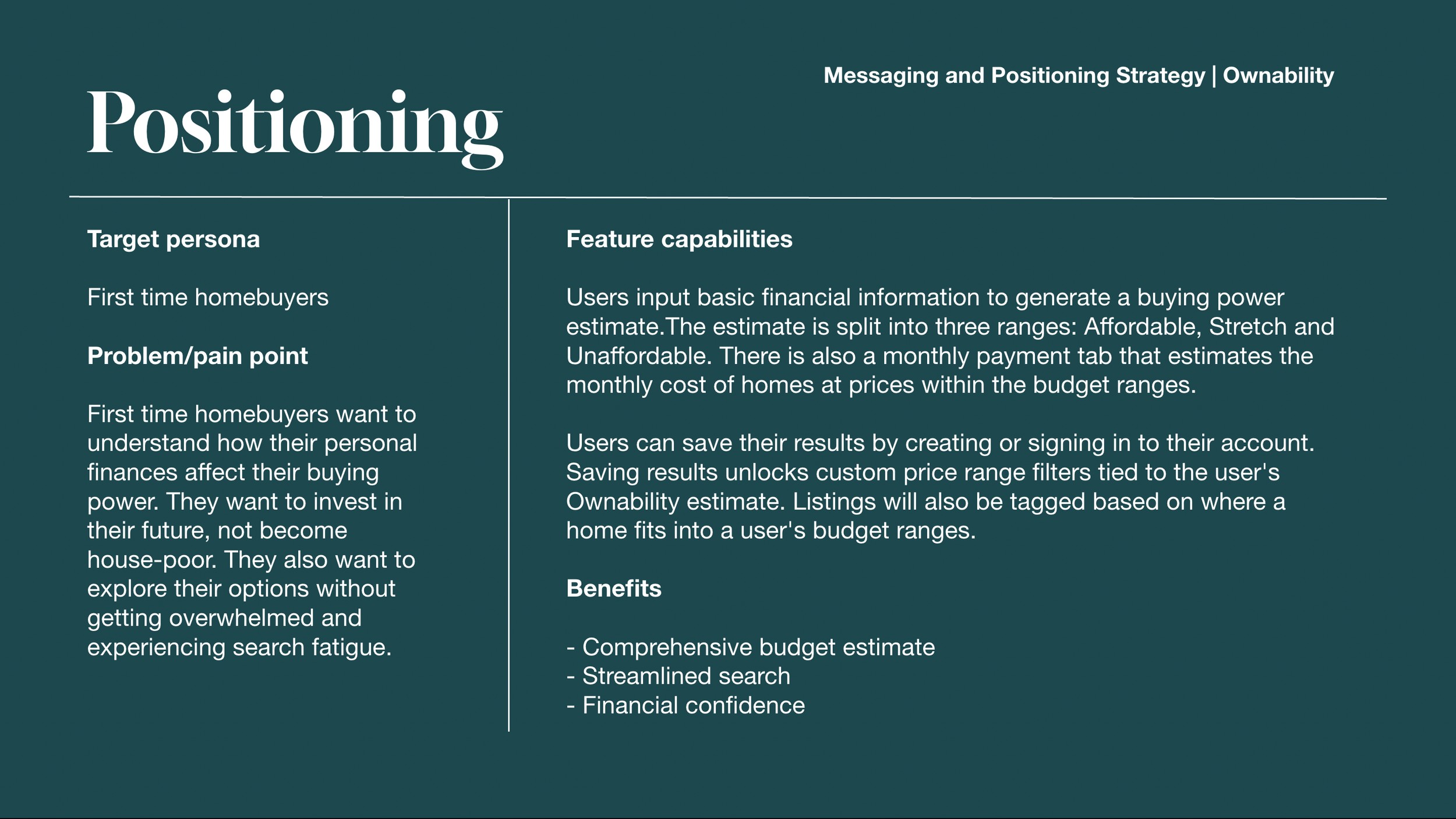 Messaging and Positioning Strategy | Ownability

Positioning

Target persona

First time homebuyers

Problem/pain point

First time homebuyers want to understand how their personal finances affect their buying power. They want to invest in their future, not become house-poor. They also want to explore their options without getting overwhelmed and experiencing search fatigue.

Feature capabilities

Users input basic financial information to generate a buying power estimate.The estimate is split into three ranges: Affordable, Stretch and Unaffordable. There is also a monthly payment tab that estimates the monthly cost of homes at prices within the budget ranges.

Users can save their results by creating or signing in to their account. Saving results unlocks custom price range filters tied to the user's Ownability estimate. Listings will also be tagged based on where a home fits into a user's budget ranges.

Benefits

- Comprehensive budget estimate
- Streamlined search
- Financial confidence